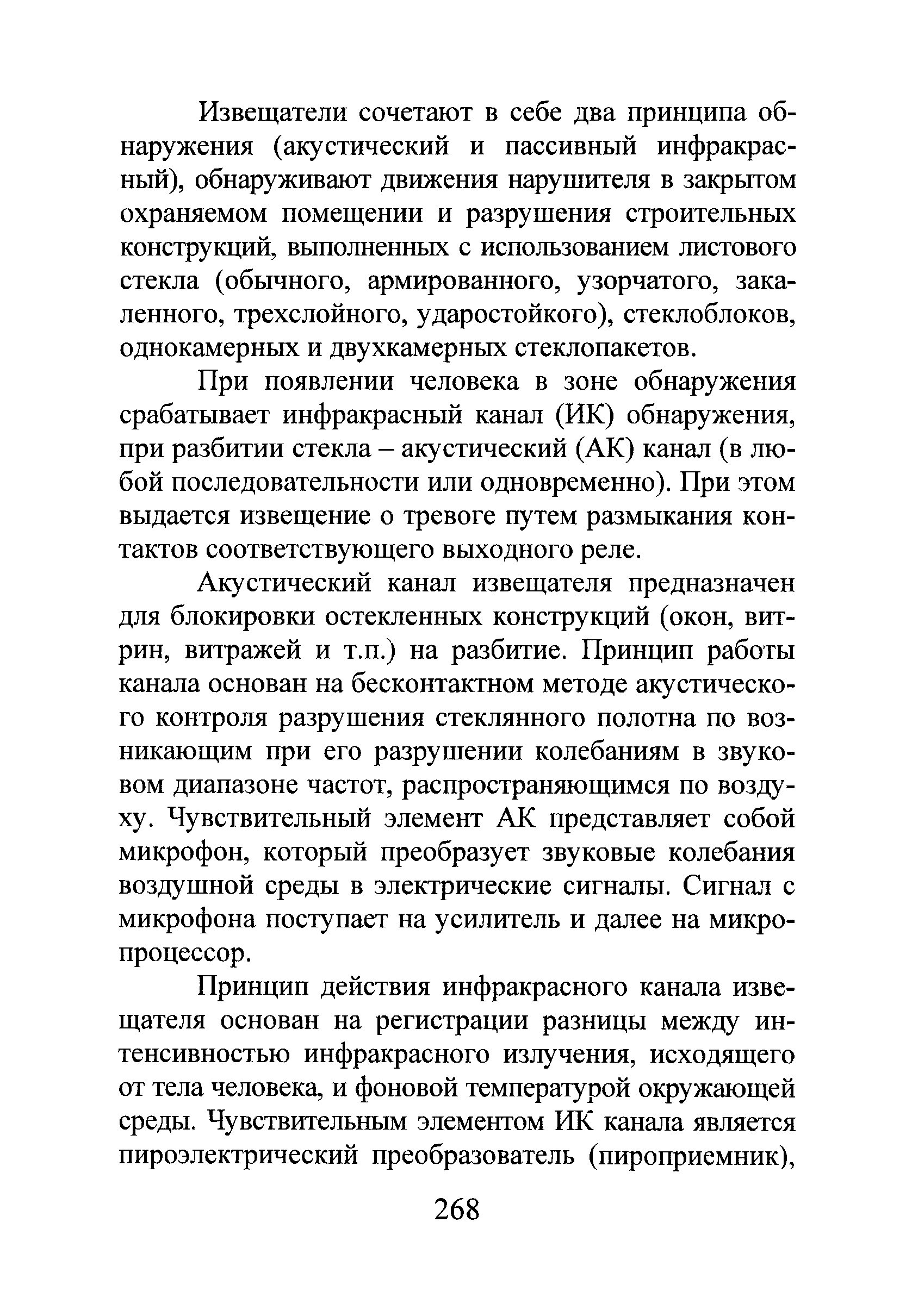 Извещатели сочетают в себе два принципа обнаружения (акустический и пассивный инфракрасный), обнаруживают движения нарушителя в закрытом охраняемом помещении и разрушения строительных конструкций, выполненных с использованием листового стекла (обычного, армированного, узорчатого, закаленного, трехслойного, ударостойкого), стеклоблоков, однокамерных и двухкамерных стеклопакетов.

При появлении человека в зоне обнаружения срабатывает инфракрасный канал (ИК) обнаружения, при разбитии стекла – акустический (АК) канал (в любой последовательности или одновременно). При этом выдается извещение о тревоге путем размыкания контактов соответствующего выходного реле.

Акустический канал извещателя предназначен для блокировки остекленных конструкций (окон, витрин, витражей и т.п.) на разбитие. Принцип работы канала основан на бесконтактном методе акустического контроля разрушения стеклянного полотна по возникающим при его разрушении колебаниям в звуковом диапазоне частот, распространяющимся по воздуху. Чувствительный элемент АК представляет собой микрофон, который преобразует звуковые колебания воздушной среды в электрические сигналы. Сигнал с микрофона поступает на усилитель и далее на микропроцессор.

Принцип действия инфракрасного канала извещателя основан на регистрации разницы между интенсивностью инфракрасного излучения, исходящего от тела человека, и фоновой температурой окружающей среды. Чувствительным элементом ИК канала является пироэлектрический преобразователь (пироприемник),

268